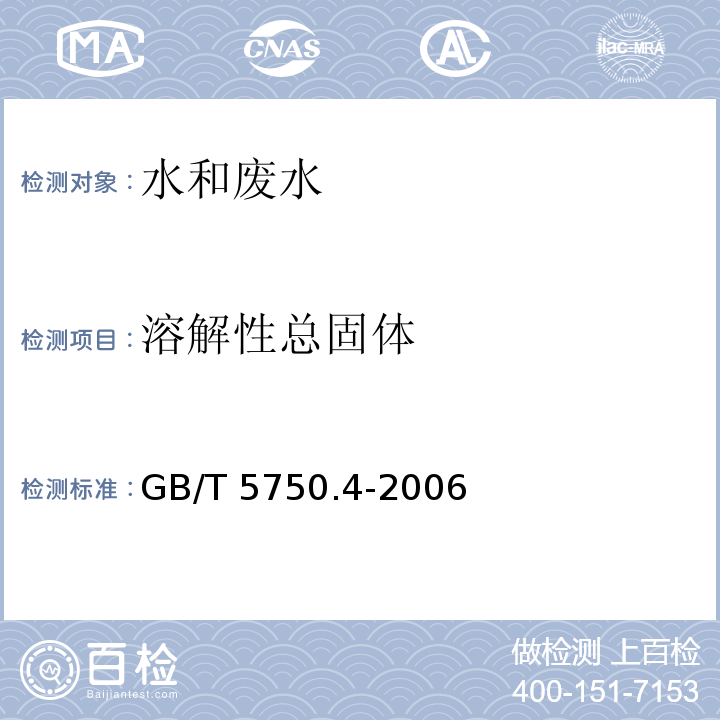 MA CNAS AL ilac-MRA

检测对象：水和废水

检测项目：溶解性总固体

检测标准：GB/T 5750.4-2006

百检
Baijiantest.com

做检测 上百检
400-151-7153